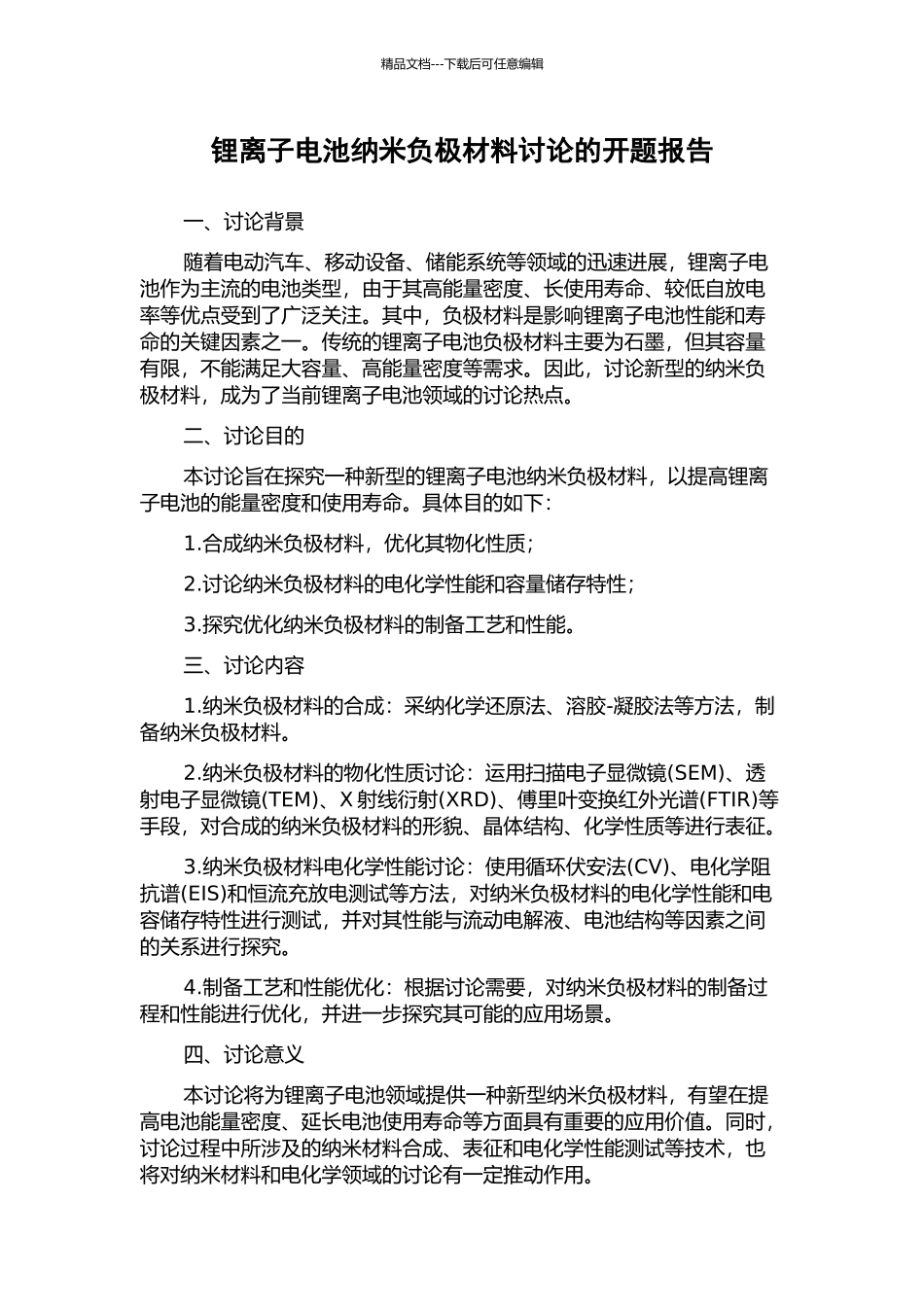 精品文档---下载后可任意编辑

锂离子电池纳米负极材料讨论的开题报告

一、讨论背景

随着电动汽车、移动设备、储能系统等领域的迅速进展，锂离子电池作为主流的电池类型，由于其高能量密度、长使用寿命、较低自放电率等优点受到了广泛关注。其中，负极材料是影响锂离子电池性能和寿命的关键因素之一。传统的锂离子电池负极材料主要为石墨，但其容量有限，不能满足大容量、高能量密度等需求。因此，讨论新型的纳米负极材料，成为了当前锂离子电池领域的讨论热点。

二、讨论目的

本讨论旨在探究一种新型的锂离子电池纳米负极材料，以提高锂离子电池的能量密度和使用寿命。具体目的如下：

1.合成纳米负极材料，优化其物化性质；

2.讨论纳米负极材料的电化学性能和容量储存特性；

3.探究优化纳米负极材料的制备工艺和性能。

三、讨论内容

1.纳米负极材料的合成：采纳化学还原法、溶胶-凝胶法等方法，制备纳米负极材料。

2.纳米负极材料的物化性质讨论：运用扫描电子显微镜(SEM)、透射电子显微镜(TEM)、X 射线衍射(XRD)、傅里叶变换红外光谱(FTIR)等手段，对合成的纳米负极材料的形貌、晶体结构、化学性质等进行表征。

3.纳米负极材料电化学性能讨论：使用循环伏安法(CV)、电化学阻抗谱(EIS)和恒流充放电测试等方法，对纳米负极材料的电化学性能和电容储存特性进行测试，并对其性能与流动电解液、电池结构等因素之间的关系进行探究。

4.制备工艺和性能优化：根据讨论需要，对纳米负极材料的制备过程和性能进行优化，并进一步探究其可能的应用场景。

四、讨论意义

本讨论将为锂离子电池领域提供一种新型纳米负极材料，有望在提高电池能量密度、延长电池使用寿命等方面具有重要的应用价值。同时，讨论过程中所涉及的纳米材料合成、表征和电化学性能测试等技术，也将对纳米材料和电化学领域的讨论有一定推动作用。